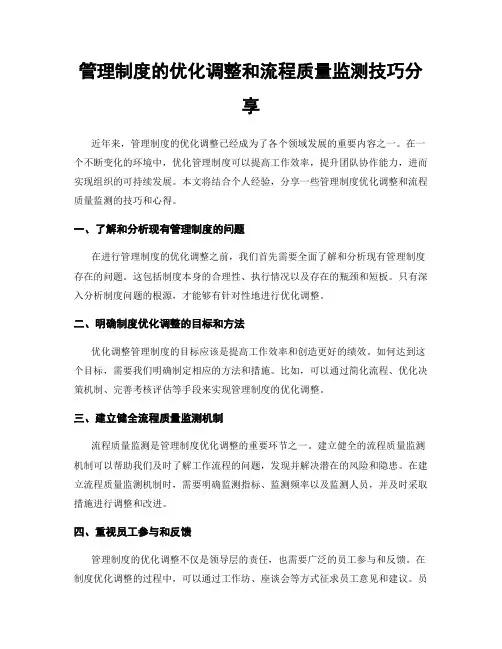 管理制度的优化调整和流程质量监测技巧分享

近年来，管理制度的优化调整已经成为了各个领域发展的重要内容之一。在一个不断变化的环境中，优化管理制度可以提高工作效率，提升团队协作能力，进而实现组织的可持续发展。本文将结合个人经验，分享一些管理制度优化调整和流程质量监测的技巧和心得。

一、了解和分析现有管理制度的问题

在进行管理制度的优化调整之前，我们首先需要全面了解和分析现有管理制度存在的问题。这包括制度本身的合理性、执行情况以及存在的瓶颈和短板。只有深入分析制度问题的根源，才能够有针对性地进行优化调整。

二、明确制度优化调整的目标和方法

优化调整管理制度的目标应该是提高工作效率和创造更好的绩效。如何达到这个目标，需要我们明确制定相应的方法和措施。比如，可以通过简化流程、优化决策机制、完善考核评估等手段来实现管理制度的优化调整。

三、建立健全流程质量监测机制

流程质量监测是管理制度优化调整的重要环节之一。建立健全的流程质量监测机制可以帮助我们及时了解工作流程的问题，发现并解决潜在的风险和隐患。在建立流程质量监测机制时，需要明确监测指标、监测频率以及监测人员，并及时采取措施进行调整和改进。

四、重视员工参与和反馈

管理制度的优化调整不仅是领导层的责任，也需要广泛的员工参与和反馈。在制度优化调整的过程中，可以通过工作坊、座谈会等方式征求员工意见和建议。员